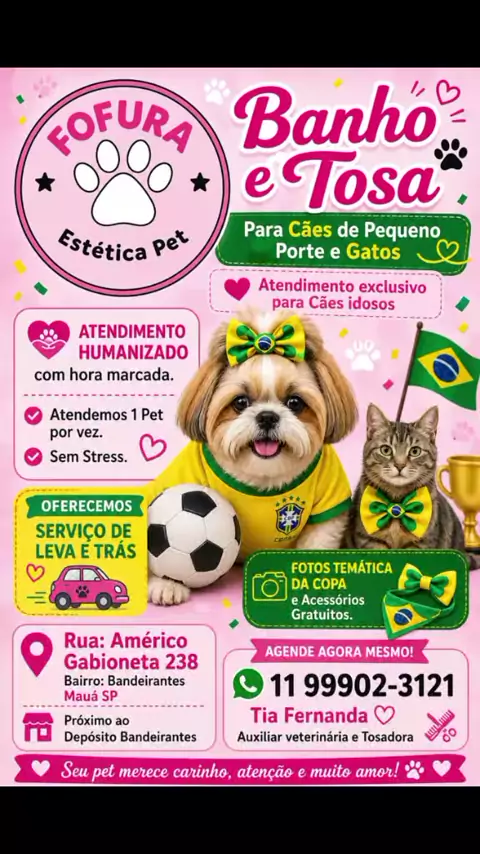 FOFURA

Estética Pet

Banho e Tosa

Para Cães de Pequeno Porte e Gatos

Atendimento exclusivo para Cães idosos

ATENDIMENTO HUMANIZADO

com hora marcada.

Atendemos 1 Pet por vez.

Sem Stress.

OFERECEMOS

SERVIÇO DE LEVA E TRÁS

FOTOS TEMÁTICA DA COPA e Acessórios Gratuitos.

Rua: Américo Gabioneta 238

Bairro: Bandeirantes

Mauá SP

Próximo ao Depósito Bandeirantes

AGENDE AGORA MESMO!

11 99902-3121

Tia Fernanda

Auxiliar veterinária e Tosadora

Seu pet merece carinho, atenção e muito amor!